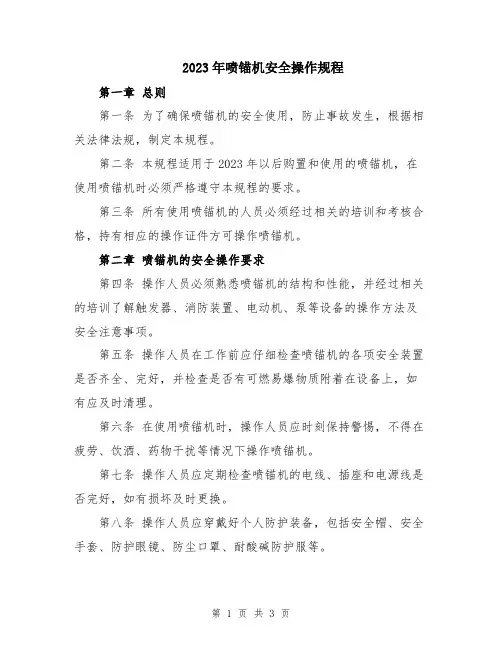 2023年喷锚机安全操作规程

第一章 总则

第一条 为了确保喷锚机的安全使用，防止事故发生，根据相关法律法规，制定本规程。

第二条 本规程适用于2023年以后购置和使用的喷锚机，在使用喷锚机时必须严格遵守本规程的要求。

第三条 所有使用喷锚机的人员必须经过相关的培训和考核合格，持有相应的操作证件方可操作喷锚机。

第二章 喷锚机的安全操作要求

第四条 操作人员必须熟悉喷锚机的结构和性能，并经过相关的培训了解触发器、消防装置、电动机、泵等设备的操作方法及安全注意事项。

第五条 操作人员在工作前应仔细检查喷锚机的各项安全装置是否齐全、完好，并检查是否有可燃易爆物质附着在设备上，如有应及时清理。

第六条 在使用喷锚机时，操作人员应时刻保持警惕，不得在疲劳、饮酒、药物干扰等情况下操作喷锚机。

第七条 操作人员应定期检查喷锚机的电线、插座和电源线是否完好，如有损坏及时更换。

第八条 操作人员应穿戴好个人防护装备，包括安全帽、安全手套、防护眼镜、防尘口罩、耐酸碱防护服等。

第 1 页 共 3 页